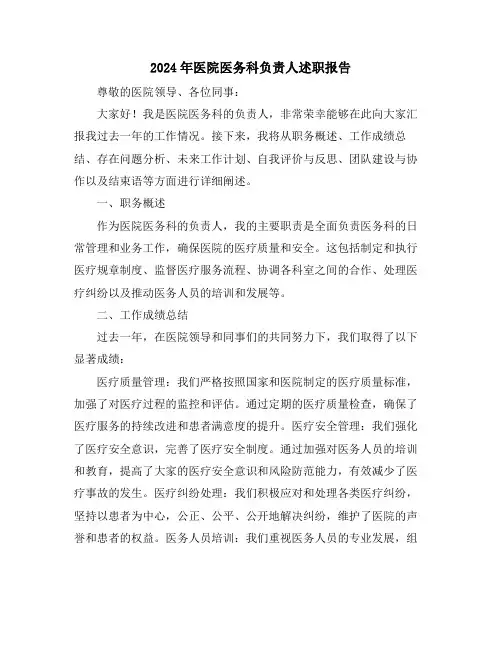 2024年医院医务科负责人述职报告

尊敬的医院领导、各位同事：

大家好！我是医院医务科的负责人，非常荣幸能够在此向大家汇报我过去一年的工作情况。接下来，我将从职务概述、工作成绩总结、存在问题分析、未来工作计划、自我评价与反思、团队建设与协作以及结束语等方面进行详细阐述。

一、职务概述

作为医院医务科的负责人，我的主要职责是全面负责医务科的日常管理和业务工作，确保医院的医疗质量和安全。这包括制定和执行医疗规章制度、监督医疗服务流程、协调各科室之间的合作、处理医疗纠纷以及推动医务人员的培训和发展等。

二、工作成绩总结

过去一年，在医院领导和同事们的共同努力下，我们取得了以下显著成绩：

医疗质量管理：我们严格按照国家和医院制定的医疗质量标准，加强了对医疗过程的监控和评估。通过定期的医疗质量检查，确保了医疗服务的持续改进和患者满意度的提升。医疗安全管理：我们强化了医疗安全意识，完善了医疗安全制度。通过加强对医务人员的培训和教育，提高了大家的医疗安全意识和风险防范能力，有效减少了医疗事故的发生。医疗纠纷处理：我们积极应对和处理各类医疗纠纷，坚持以患者为中心，公正、公平、公开地解决纠纷，维护了医院的声誉和患者的权益。医务人员培训：我们重视医务人员的专业发展，组